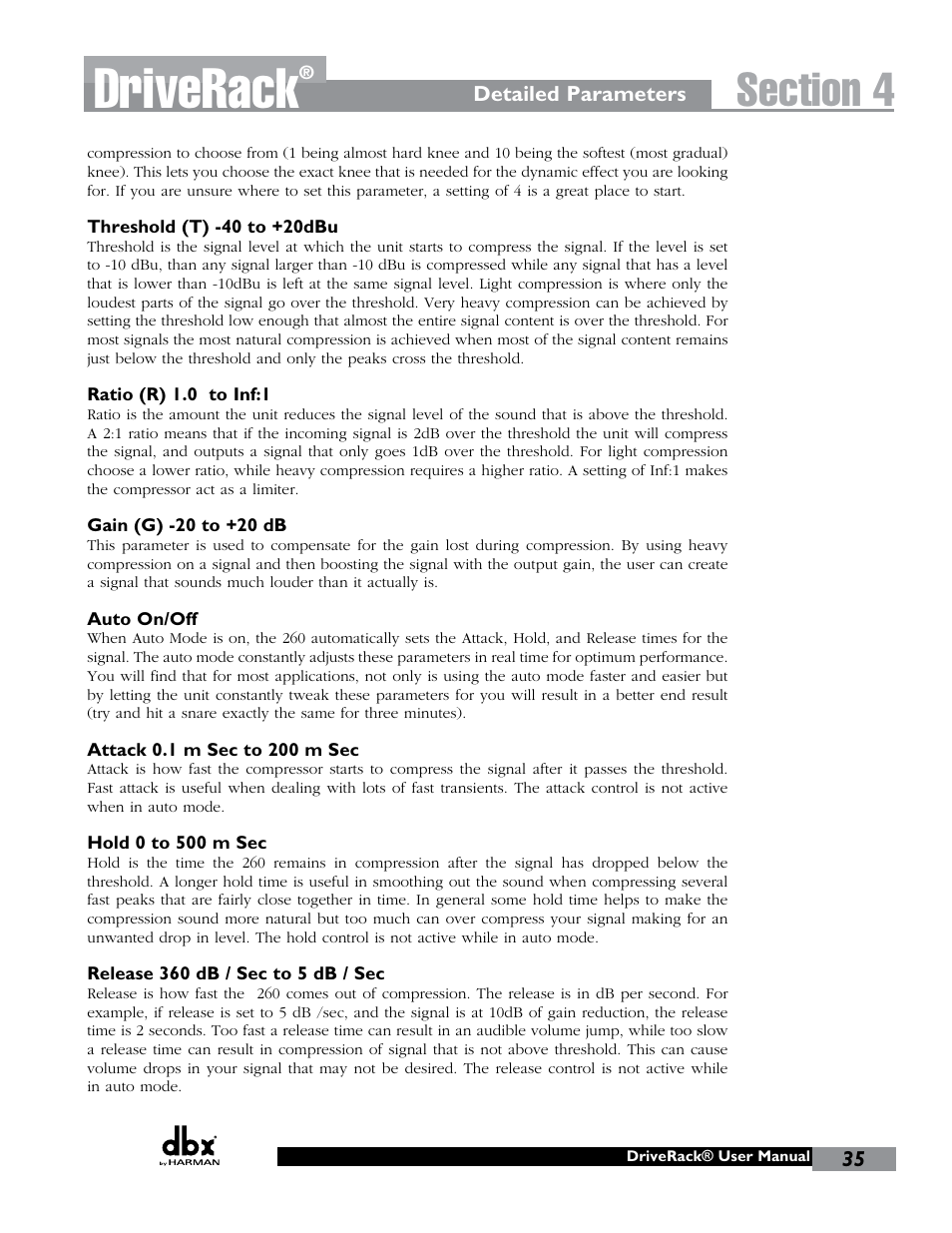 DriveRack®

Detailed Parameters

Section 4

compression to choose from (1 being almost hard knee and 10 being the softest (most gradual) knee). This lets you choose the exact knee that is needed for the dynamic effect you are looking for. If you are unsure where to set this parameter, a setting of 4 is a great place to start.

Threshold (T) -40 to +20dBu
Threshold is the signal level at which the unit starts to compress the signal. If the level is set to -10 dBu, than any signal larger than -10 dBu is compressed while any signal that has a level that is lower than -10dBu is left at the same signal level. Light compression is where only the loudest parts of the signal go over the threshold. Very heavy compression can be achieved by setting the threshold low enough that almost the entire signal content is over the threshold. For most signals the most natural compression is achieved when most of the signal content remains just below the threshold and only the peaks cross the threshold.

Ratio (R) 1.0 to Inf:1
Ratio is the amount the unit reduces the signal level of the sound that is above the threshold. A 2:1 ratio means that if the incoming signal is 2dB over the threshold the unit will compress the signal, and outputs a signal that only goes 1dB over the threshold. For light compression choose a lower ratio, while heavy compression requires a higher ratio. A setting of Inf:1 makes the compressor act as a limiter.

Gain (G) -20 to +20 dB
This parameter is used to compensate for the gain lost during compression. By using heavy compression on a signal and then boosting the signal with the output gain, the user can create a signal that sounds much louder than it actually is.

Auto On/Off
When Auto Mode is on, the 260 automatically sets the Attack, Hold, and Release times for the signal. The auto mode constantly adjusts these parameters in real time for optimum performance. You will find that for most applications, not only is using the auto mode faster and easier but by letting the unit constantly tweak these parameters for you will result in a better end result (try and hit a snare exactly the same for three minutes).

Attack 0.1 m Sec to 200 m Sec
Attack is how fast the compressor starts to compress the signal after it passes the threshold. Fast attack is useful when dealing with lots of fast transients. The attack control is not active when in auto mode.

Hold 0 to 500 m Sec
Hold is the time the 260 remains in compression after the signal has dropped below the threshold. A longer hold time is useful in smoothing out the sound when compressing several fast peaks that are fairly close together in time. In general some hold time helps to make the compression sound more natural but too much can over compress your signal making for an unwanted drop in level. The hold control is not active while in auto mode.

Release 360 dB / Sec to 5 dB / Sec
Release is how fast the 260 comes out of compression. The release is in dB per second. For example, if release is set to 5 dB /sec, and the signal is at 10dB of gain reduction, the release time is 2 seconds. Too fast a release time can result in an audible volume jump, while too slow a release time can result in compression of signal that is not above threshold. This can cause volume drops in your signal that may not be desired. The release control is not active while in auto mode.

dbx by HARMAN

DriveRack® User Manual

35